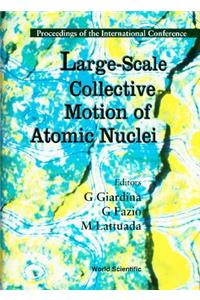 Proceedings of the International Conference

Large-Scale Collective Motion of Atomic Nuclei

Editors
G Giardina
G Fazio
M Lattuada

World Scientific